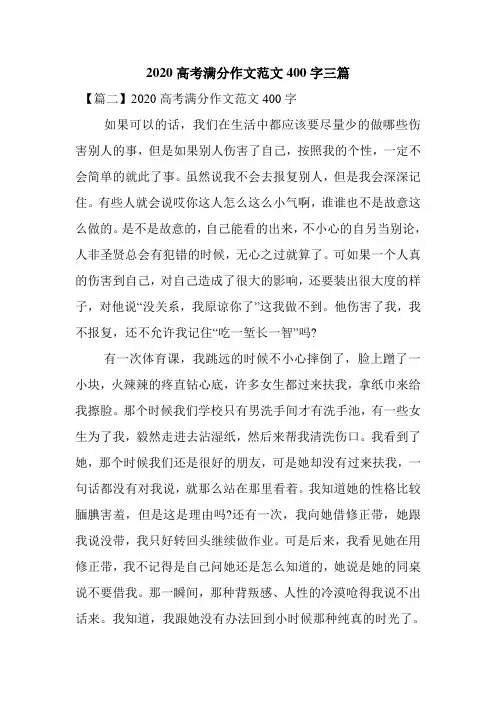 2020 高考满分作文范文 400 字三篇

【篇二】2020 高考满分作文范文 400 字

如果可以的话，我们在生活中都应该要尽量少的做哪些伤害别人的事，但是如果别人伤害了自己，按照我的个性，一定不会简单的就此了事。虽然说我不会去报复别人，但是我会深深记住。有些人就会说哎你这人怎么这么小气啊，谁谁也不是故意这么做的。是不是故意的，自己能看的出来，不小心的自另当别论，人非圣贤总会有犯错的时候，无心之过就算了。可如果一个人真的伤害到自己，对自己造成了很大的影响，还要装出很大度的样子，对他说“没关系，我原谅你了”这我做不到。他伤害了我，我不报复，还不允许我记住“吃一堑长一智”吗?

有一次体育课，我跳远的时候不小心摔倒了，脸上蹭了一小块，火辣辣的疼直钻心底，许多女生都过来扶我，拿纸巾来给我擦脸。那个时候我们学校只有男洗手间才有洗手池，有一些女生为了我，毅然走进去沾湿纸，然后来帮我清洗伤口。我看到了她，那个时候我们还是很好的朋友，可是她却没有过来扶我，一句话都没有对我说，就那么站在那里看着。我知道她的性格比较腼腆害羞，但是这是理由吗?还有一次，我向她借修正带，她跟我说没带，我只好转回头继续做作业。可是后来，我看见她在用修正带，我不记得是自己问她还是怎么知道的，她说是她的同桌说不要借我。那一瞬间，那种背叛感、人性的冷漠呛得我说不出话来。我知道，我跟她没有办法回到小时候那种纯真的时光了。